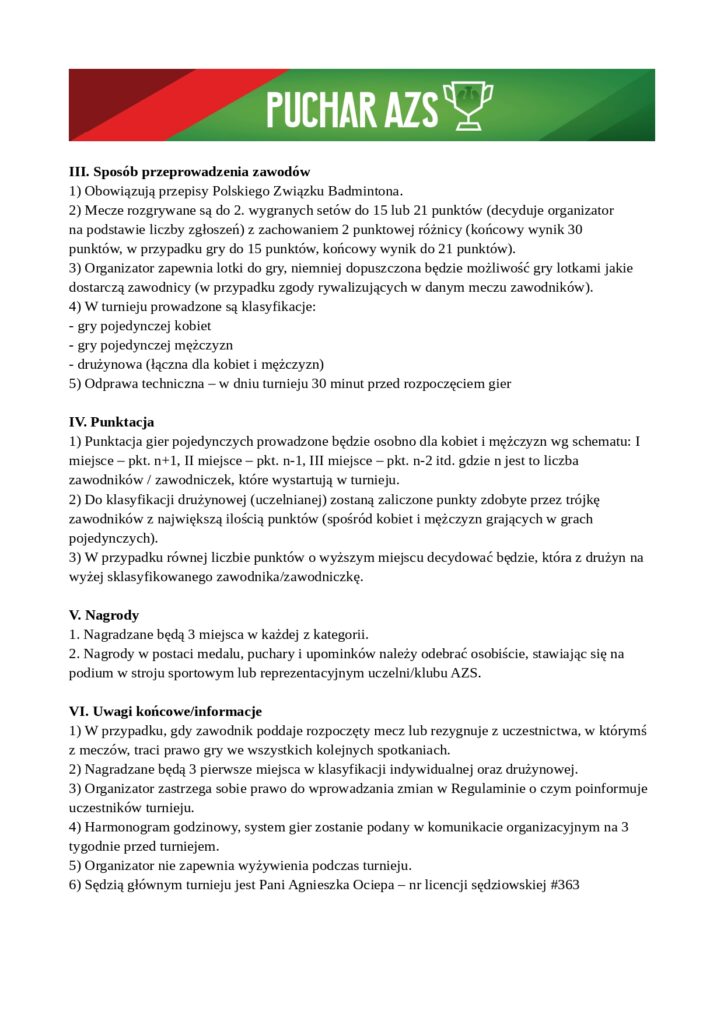 PUCHAR AZS

III. Sposób przeprowadzenia zawodów
1) Obowiązują przepisy Polskiego Związku Badmintona.
2) Mecze rozgrywane są do 2. wygranych setów do 15 lub 21 punktów (decyduje organizator na podstawie liczby zgłoszeń) z zachowaniem 2 punktowej różnicy (końcowy wynik 30 punktów, w przypadku gry do 15 punktów, końcowy wynik do 21 punktów).
3) Organizator zapewnia lotki do gry, niemniej dopuszczona będzie możliwość gry lotkami jakie dostarczą zawodnicy (w przypadku zgody rywalizujących w danym meczu zawodników).
4) W turnieju prowadzone są klasyfikacje:
- gry pojedynczej kobiet
- gry pojedynczej mężczyzn
- drużynowa (łączna dla kobiet i mężczyzn)
5) Odprawa techniczna – w dniu turnieju 30 minut przed rozpoczęciem gier

IV. Punktacja
1) Punktacja gier pojedynczych prowadzone będzie osobno dla kobiet i mężczyzn wg schematu: I miejsce – pkt. n+1, II miejsce – pkt. n-1, III miejsce – pkt. n-2 itd. gdzie n jest to liczba zawodników / zawodniczek, które wystartują w turnieju.
2) Do klasyfikacji drużynowej (uczelnianej) zostaną zaliczone punkty zdobyte przez trójkę zawodników z największą ilością punktów (spośród kobiet i mężczyzn grających w grach pojedynczych).
3) W przypadku równej liczbie punktów o wyższym miejscu decydować będzie, która z drużyn na wyżej sklasyfikowanego zawodnika/zawodniczkę.

V. Nagrody
1. Nagradzane będą 3 miejsca w każdej z kategorii.
2. Nagrody w postaci medalu, puchary i upominków należy odebrać osobiście, stawiając się na podium w stroju sportowym lub reprezentacyjnym uczelni/klubu AZS.

VI. Uwagi końcowe/informacje
1) W przypadku, gdy zawodnik poddaje rozpoczęty mecz lub rezygnuje z uczestnictwa, w którymś z meczów, traci prawo gry we wszystkich kolejnych spotkaniach.
2) Nagradzane będą 3 pierwsze miejsca w klasyfikacji indywidualnej oraz drużynowej.
3) Organizator zastrzega sobie prawo do wprowadzania zmian w Regulaminie o czym poinformuje uczestników turnieju.
4) Harmonogram godzinowy, system gier zostanie podany w komunikacie organizacyjnym na 3 tygodnie przed turniejem.
5) Organizator nie zapewnia wyżywienia podczas turnieju.
6) Sędzią głównym turnieju jest Pani Agnieszka Ociepa – nr licencji sędziowskiej #363